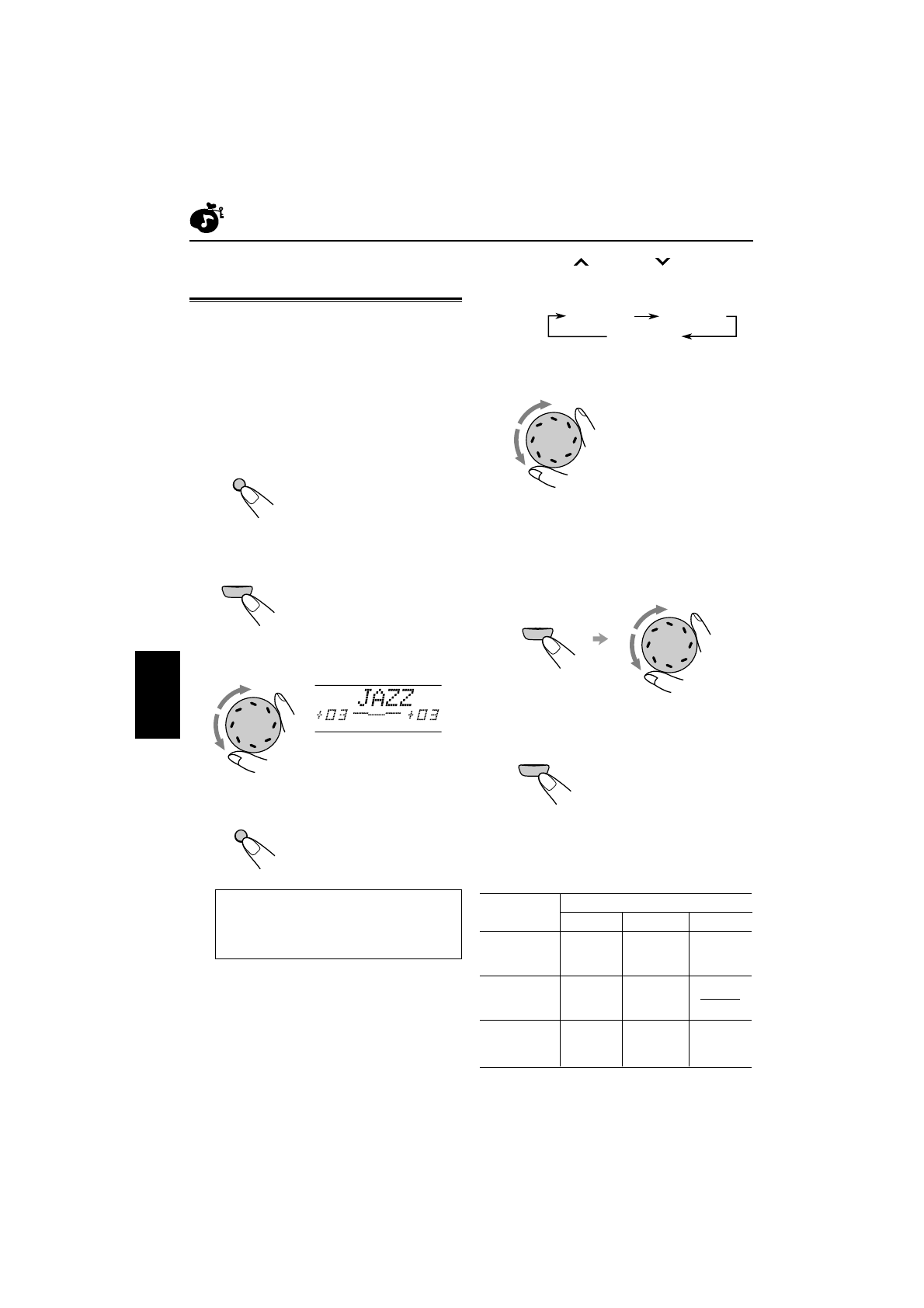 JAZZ
+03 +03